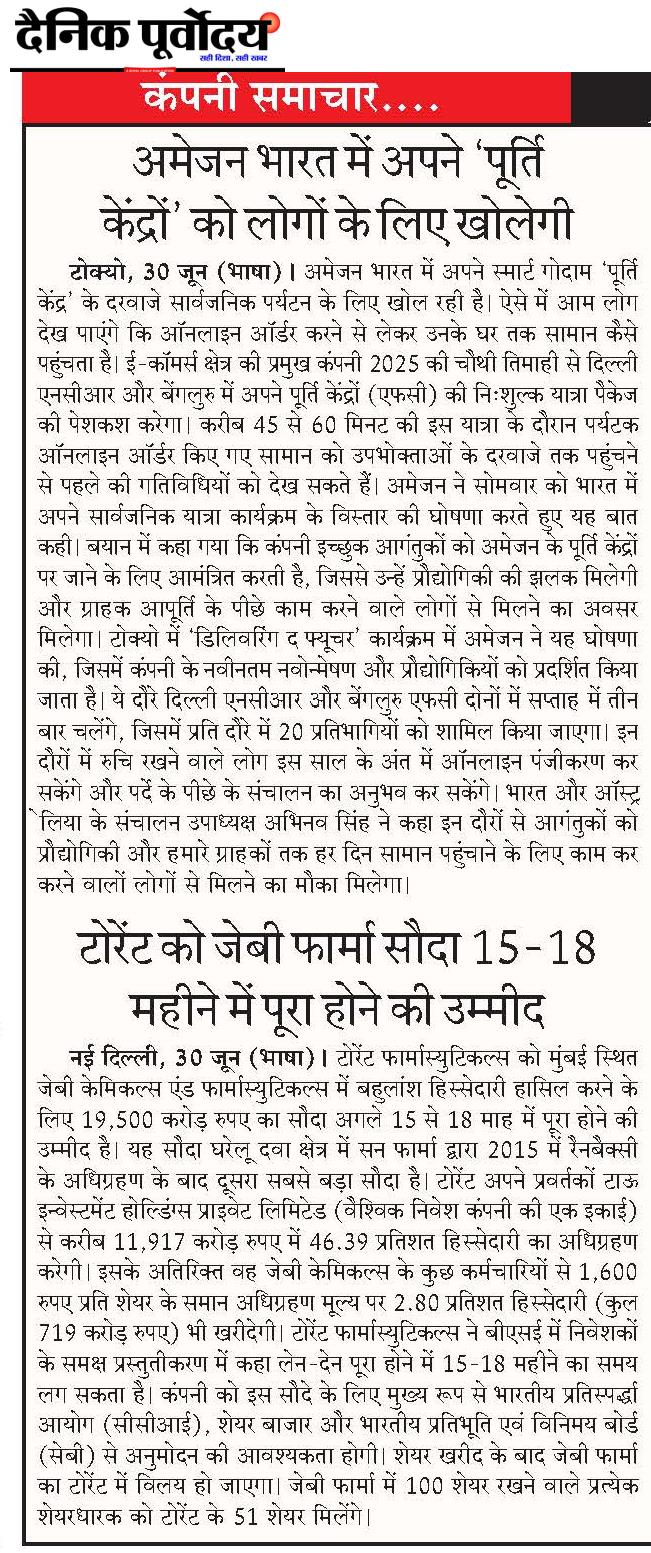 दैनिक पूर्वोदय
सही दिशा, सही खबर

कंपनी समाचार....

अमेजन भारत में अपने 'पूर्ति केंद्रों' को लोगों के लिए खोलेगी

टोक्यो, 30 जून (भाषा)। अमेजन भारत में अपने स्मार्ट गोदाम 'पूर्ति केंद्र' के दरवाजे सार्वजनिक पर्यटन के लिए खोल रही है। ऐसे में आम लोग देख पाएंगे कि ऑनलाइन ऑर्डर करने से लेकर उनके घर तक सामान कैसे पहुंचता है। ई-कॉमर्स क्षेत्र की प्रमुख कंपनी 2025 की चौथी तिमाही से दिल्ली एनसीआर और बेंगलुरु में अपने पूर्ति केंद्रों (एफसी) की निःशुल्क यात्रा पैकेज की पेशकश करेगा। करीब 45 से 60 मिनट की इस यात्रा के दौरान पर्यटक ऑनलाइन ऑर्डर किए गए सामान को उपभोक्ताओं के दरवाजे तक पहुंचने से पहले की गतिविधियों को देख सकते हैं। अमेजन ने सोमवार को भारत में अपने सार्वजनिक यात्रा कार्यक्रम के विस्तार की घोषणा करते हुए यह बात कही। बयान में कहा गया कि कंपनी इच्छुक आगंतुकों को अमेजन के पूर्ति केंद्रों पर जाने के लिए आमंत्रित करती है, जिससे उन्हें प्रौद्योगिकी की झलक मिलेगी और ग्राहक आपूर्ति के पीछे काम करने वाले लोगों से मिलने का अवसर मिलेगा। टोक्यो में 'डिलिवरिंग द फ्यूचर' कार्यक्रम में अमेजन ने यह घोषणा की, जिसमें कंपनी के नवीनतम नवोन्मेषण और प्रौद्योगिकियों को प्रदर्शित किया जाता है। ये दौरे दिल्ली एनसीआर और बेंगलुरु एफसी दोनों में सप्ताह में तीन बार चलेंगे, जिसमें प्रति दौरे में 20 प्रतिभागियों को शामिल किया जाएगा। इन दौरों में रुचि रखने वाले लोग इस साल के अंत में ऑनलाइन पंजीकरण कर सकेंगे और पर्दे के पीछे के संचालन का अनुभव कर सकेंगे। भारत और ऑस्ट्रेलिया के संचालन उपाध्यक्ष अभिनव सिंह ने कहा इन दौरों से आगंतुकों को प्रौद्योगिकी और हमारे ग्राहकों तक हर दिन सामान पहुंचाने के लिए काम कर करने वालों लोगों से मिलने का मौका मिलेगा।

टोरेंट को जेबी फार्मा सौदा 15-18 महीने में पूरा होने की उम्मीद

नई दिल्ली, 30 जून (भाषा)। टोरेंट फार्मास्युटिकल्स को मुंबई स्थित जेबी केमिकल्स एंड फार्मास्युटिकल्स में बहुलांश हिस्सेदारी हासिल करने के लिए 19,500 करोड़ रुपए का सौदा अगले 15 से 18 माह में पूरा होने की उम्मीद है। यह सौदा घरेलू दवा क्षेत्र में सन फार्मा द्वारा 2015 में रैनबैक्सी के अधिग्रहण के बाद दूसरा सबसे बड़ा सौदा है। टोरेंट अपने प्रवर्तकों टाऊ इन्वेस्टमेंट होल्डिंग्स प्राइवेट लिमिटेड (वैश्विक निवेश कंपनी की एक इकाई) से करीब 11,917 करोड़ रुपए में 46.39 प्रतिशत हिस्सेदारी का अधिग्रहण करेगी। इसके अतिरिक्त वह जेबी केमिकल्स के कुछ कर्मचारियों से 1,600 रुपए प्रति शेयर के समान अधिग्रहण मूल्य पर 2.80 प्रतिशत हिस्सेदारी (कुल 719 करोड़ रुपए) भी खरीदेगी। टोरेंट फार्मास्युटिकल्स ने बीएसई में निवेशकों के समक्ष प्रस्तुतीकरण में कहा लेन-देन पूरा होने में 15-18 महीने का समय लग सकता है। कंपनी को इस सौदे के लिए मुख्य रूप से भारतीय प्रतिस्पर्द्धा आयोग (सीसीआई), शेयर बाजार और भारतीय प्रतिभूति एवं विनिमय बोर्ड (सेबी) से अनुमोदन की आवश्यकता होगी। शेयर खरीद के बाद जेबी फार्मा का टोरेंट में विलय हो जाएगा। जेबी फार्मा में 100 शेयर रखने वाले प्रत्येक शेयरधारक को टोरेंट के 51 शेयर मिलेंगे।